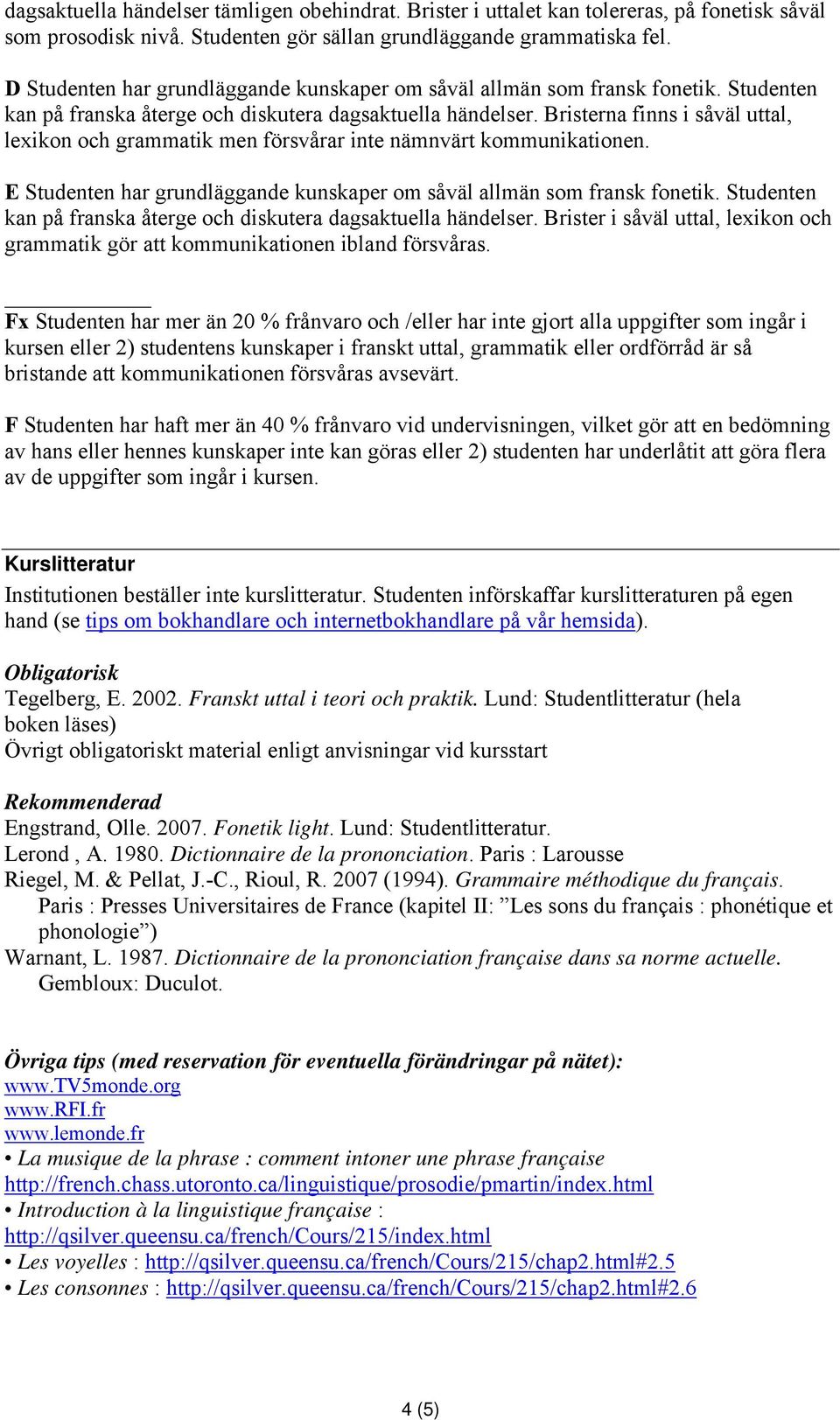 dagsaktuella händelser tämligen obehindrat. Brister i uttalet kan tolereras, på fonetisk såväl som prosodisk nivå. Studenten gör sällan grundläggande grammatiska fel.

D Studenten har grundläggande kunskaper om såväl allmän som fransk fonetik. Studenten kan på franska återge och diskutera dagsaktuella händelser. Bristerna finns i såväl uttal, lexikon och grammatik men försvårar inte nämnvärt kommunikationen.

E Studenten har grundläggande kunskaper om såväl allmän som fransk fonetik. Studenten kan på franska återge och diskutera dagsaktuella händelser. Brister i såväl uttal, lexikon och grammatik gör att kommunikationen ibland försvåras.

Fx Studenten har mer än 20 % frånvaro och /eller har inte gjort alla uppgifter som ingår i kursen eller 2) studentens kunskaper i franskt uttal, grammatik eller ordförråd är så bristande att kommunikationen försvåras avsevärt.

F Studenten har haft mer än 40 % frånvaro vid undervisningen, vilket gör att en bedömning av hans eller hennes kunskaper inte kan göras eller 2) studenten har underlåtit att göra flera av de uppgifter som ingår i kursen.

Kurslitteratur
Institutionen beställer inte kurslitteratur. Studenten införskaffar kurslitteraturen på egen hand (se tips om bokhandlare och internetbokhandlare på vår hemsida).

Obligatorisk
Tegelberg, E. 2002. Franskt uttal i teori och praktik. Lund: Studentlitteratur (hela boken läses)
Övrigt obligatoriskt material enligt anvisningar vid kursstart

Rekommenderad
Engstrand, Olle. 2007. Fonetik light. Lund: Studentlitteratur.
Lerond , A. 1980. Dictionnaire de la prononciation. Paris : Larousse
Riegel, M. & Pellat, J.-C., Rioul, R. 2007 (1994). Grammaire méthodique du français. Paris : Presses Universitaires de France (kapitel II: ”Les sons du français : phonétique et phonologie”)
Warnant, L. 1987. Dictionnaire de la prononciation française dans sa norme actuelle. Gembloux: Duculot.

Övriga tips (med reservation för eventuella förändringar på nätet):
www.TV5monde.org
www.RFI.fr
www.lemonde.fr
• La musique de la phrase : comment intoner une phrase française
http://french.chass.utoronto.ca/linguistique/prosodie/pmartin/index.html
• Introduction à la linguistique française :
http://qsilver.queensu.ca/french/Cours/215/index.html
• Les voyelles : http://qsilver.queensu.ca/french/Cours/215/chap2.html#2.5
• Les consonnes : http://qsilver.queensu.ca/french/Cours/215/chap2.html#2.6

4 (5)